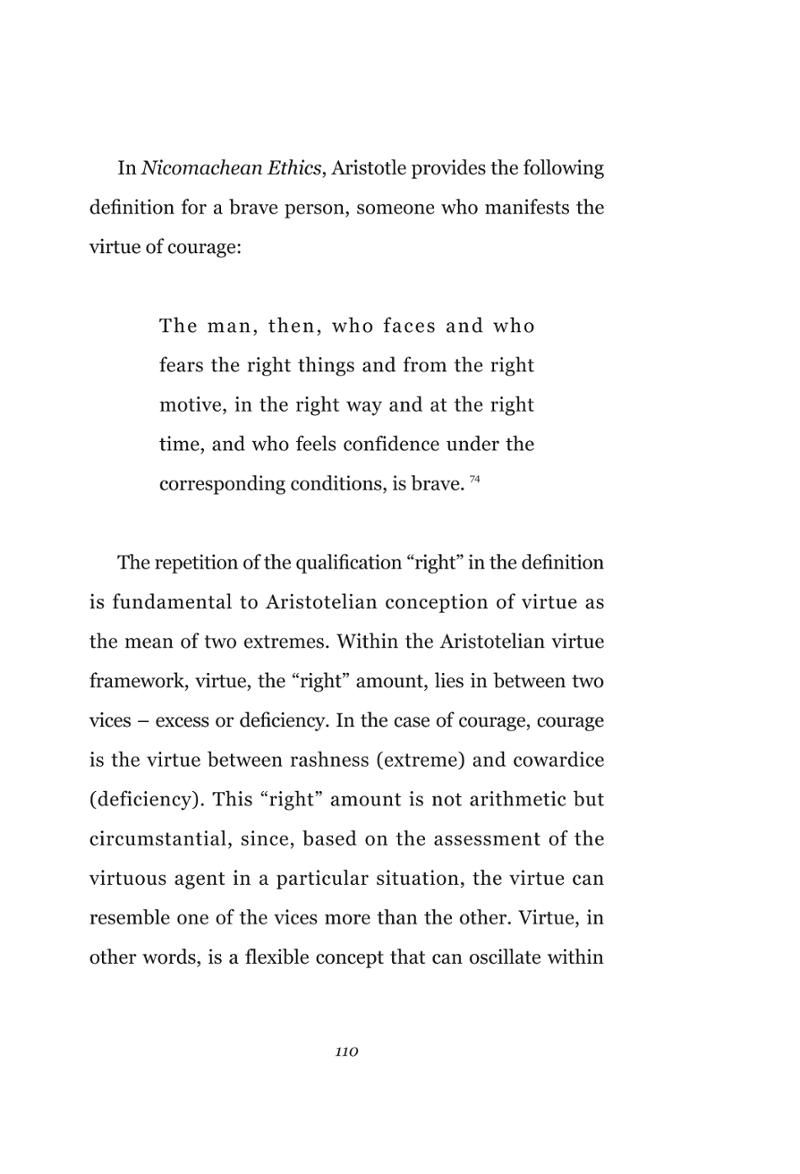 In Nicomachean Ethics, Aristotle provides the following definition for a brave person, someone who manifests the virtue of courage:

The man, then, who faces and who fears the right things and from the right motive, in the right way and at the right time, and who feels confidence under the corresponding conditions, is brave. $^{74}$

The repetition of the qualification "right" in the definition is fundamental to Aristotelian conception of virtue as the mean of two extremes. Within the Aristotelian virtue framework, virtue, the "right" amount, lies in between two vices – excess or deficiency. In the case of courage, courage is the virtue between rashness (extreme) and cowardice (deficiency). This "right" amount is not arithmetic but circumstantial, since, based on the assessment of the virtuous agent in a particular situation, the virtue can resemble one of the vices more than the other. Virtue, in other words, is a flexible concept that can oscillate within

110